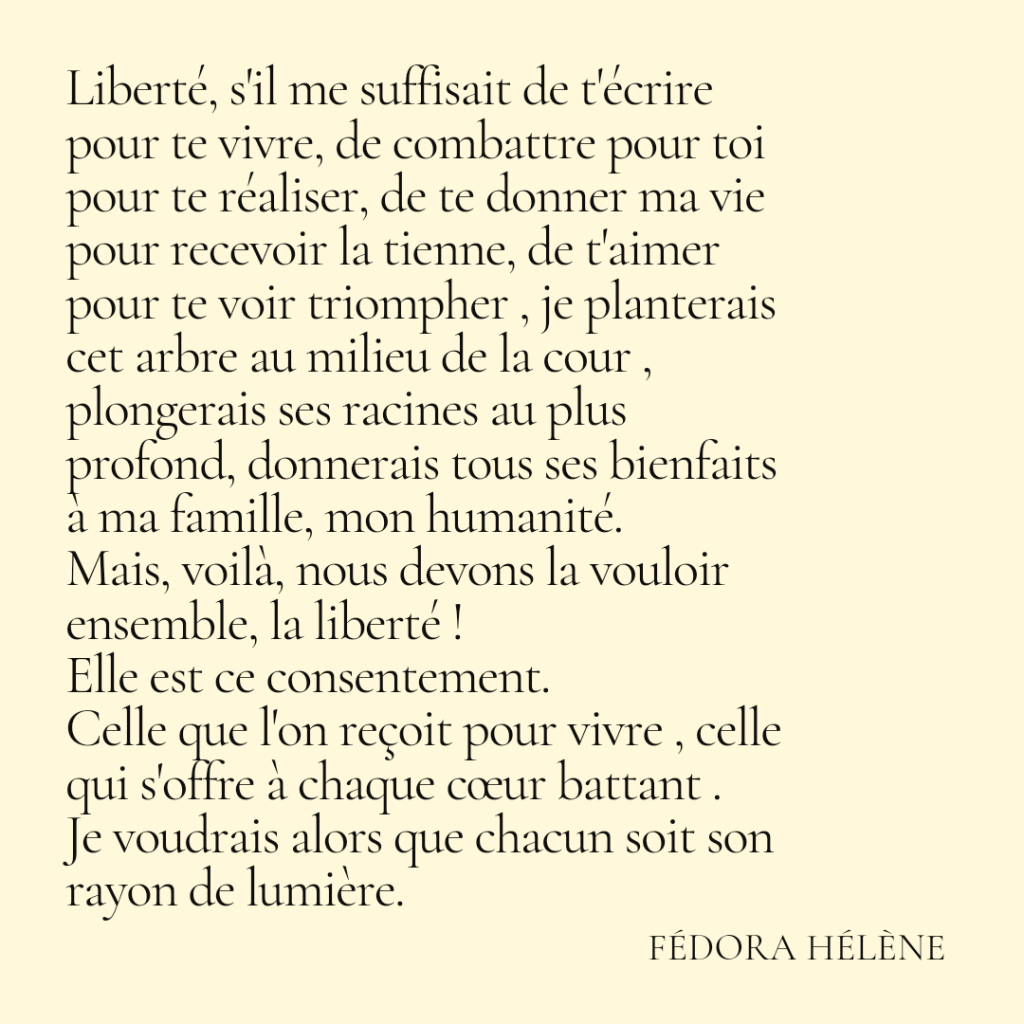 Liberté, s'il me suffisait de t'écrire
pour te vivre, de combattre pour toi
pour te réaliser, de te donner ma vie
pour recevoir la tienne, de t'aimer
pour te voir triompher , je planterais
cet arbre au milieu de la cour ,
plongerais ses racines au plus
profond, donnerais tous ses bienfaits
à ma famille, mon humanité.
Mais, voilà, nous devons la vouloir
ensemble, la liberté !
Elle est ce consentement.
Celle que l'on reçoit pour vivre , celle
qui s'offre à chaque cœur battant .
Je voudrais alors que chacun soit son
rayon de lumière.

FÉDORA HÉLÈNE